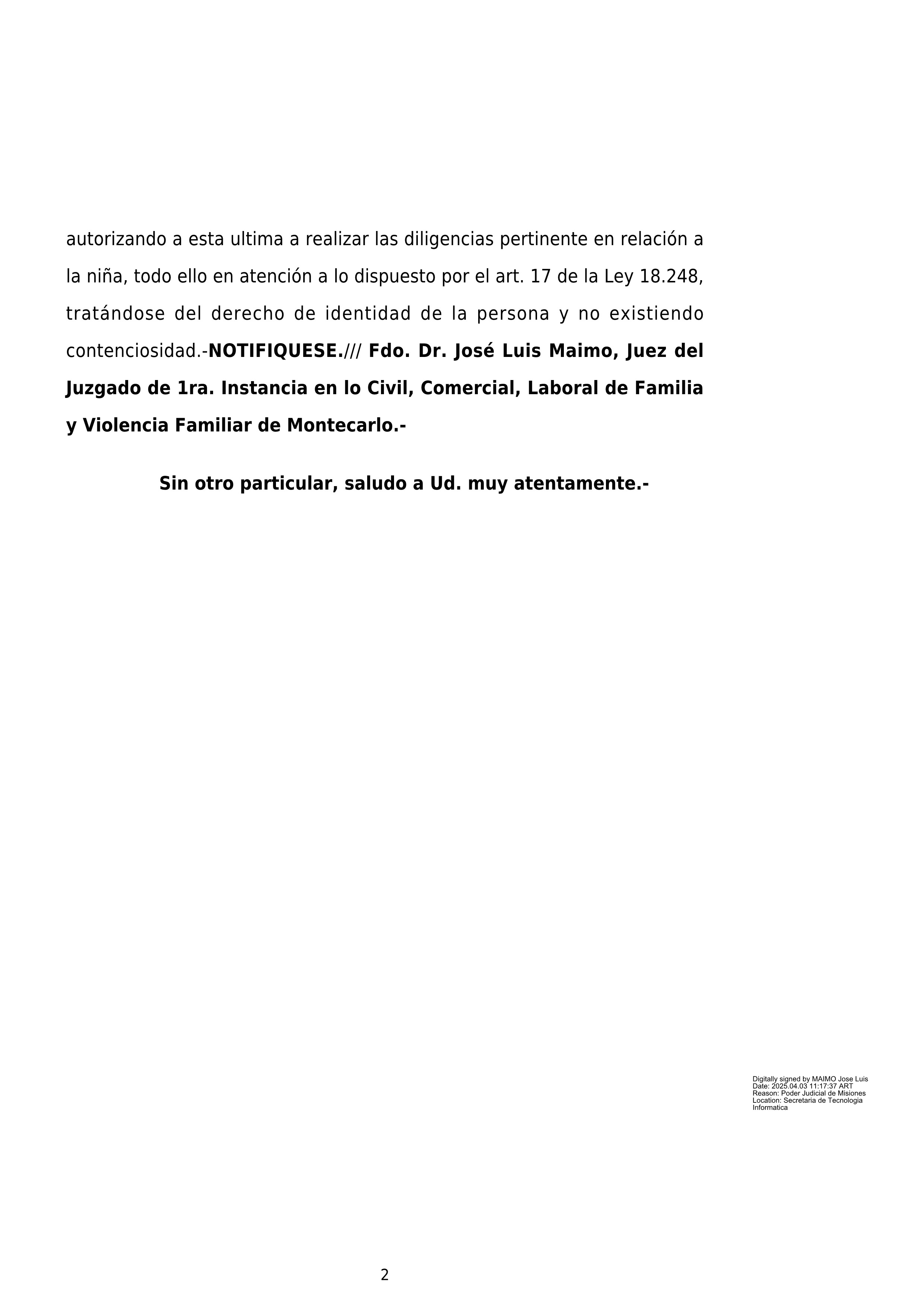 autorizando a esta ultima a realizar las diligencias pertinente en relación a la niña, todo ello en atención a lo dispuesto por el art. 17 de la Ley 18.248, tratándose del derecho de identidad de la persona y no existiendo contenciosidad.-NOTIFIQUESE./// Fdo. Dr. José Luis Maimo, Juez del Juzgado de 1ra. Instancia en lo Civil, Comercial, Laboral de Familia y Violencia Familiar de Montecarlo.-

Sin otro particular, saludo a Ud. muy atentamente.-

Digitally signed by MAIMO Jose Luis
Date: 2025.04.03 11:17:37 ART
Reason: Poder Judicial de Misiones
Location: Secretaria de Tecnologia Informatica

2